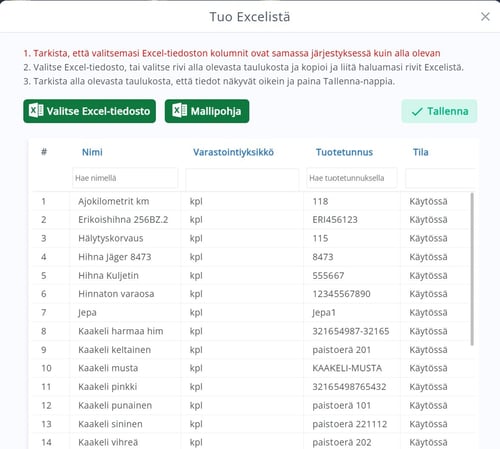 Tuo Excelistä

1. Tarkista, että valitsemasi Excel-tiedoston kolumnit ovat samassa järjestyksessä kuin alla olevan
2. Valitse Excel-tiedosto, tai valitse rivi alla olevasta taulukosta ja kopioi ja liitä haluamasi rivit Excelistä.
3. Tarkista alla olevasta taulukosta, että tiedot näkyvät oikein ja paina Tallenna-nappia.

Valitse Excel-tiedosto
Mallipohja
Tallenna

| # | Nimi | Varastointiyksikkö | Tuotetunnus | Tila |
|---|---|---|---|---|
| | Hae nimellä | | Hae tuotetunnuksella | |
| 1 | Ajokilometrit km | kpl | 118 | Käytössä |
| 2 | Erikoishihna 256BZ.2 | kpl | ERI456123 | Käytössä |
| 3 | Hälytyskorvaus | kpl | 115 | Käytössä |
| 4 | Hihna Jäger 8473 | kpl | 8473 | Käytössä |
| 5 | Hihna Kuljetin | kpl | 555667 | Käytössä |
| 6 | Hinnaton varaosa | kpl | 12345567890 | Käytössä |
| 7 | Jepa | kpl | Jepa1 | Käytössä |
| 8 | Kaakeli harmaa him | kpl | 321654987-32165 | Käytössä |
| 9 | Kaakeli keltainen | kpl | paistoerä 201 | Käytössä |
| 10 | Kaakeli musta | kpl | KAAKELI-MUSTA | Käytössä |
| 11 | Kaakeli pinkki | kpl | 32165498765432 | Käytössä |
| 12 | Kaakeli punainen | kpl | paistoerä 101 | Käytössä |
| 13 | Kaakeli sininen | kpl | paistoerä 221112 | Käytössä |
| 14 | Kaakeli vihreä | kpl | paistoerä 202 | Käytössä |